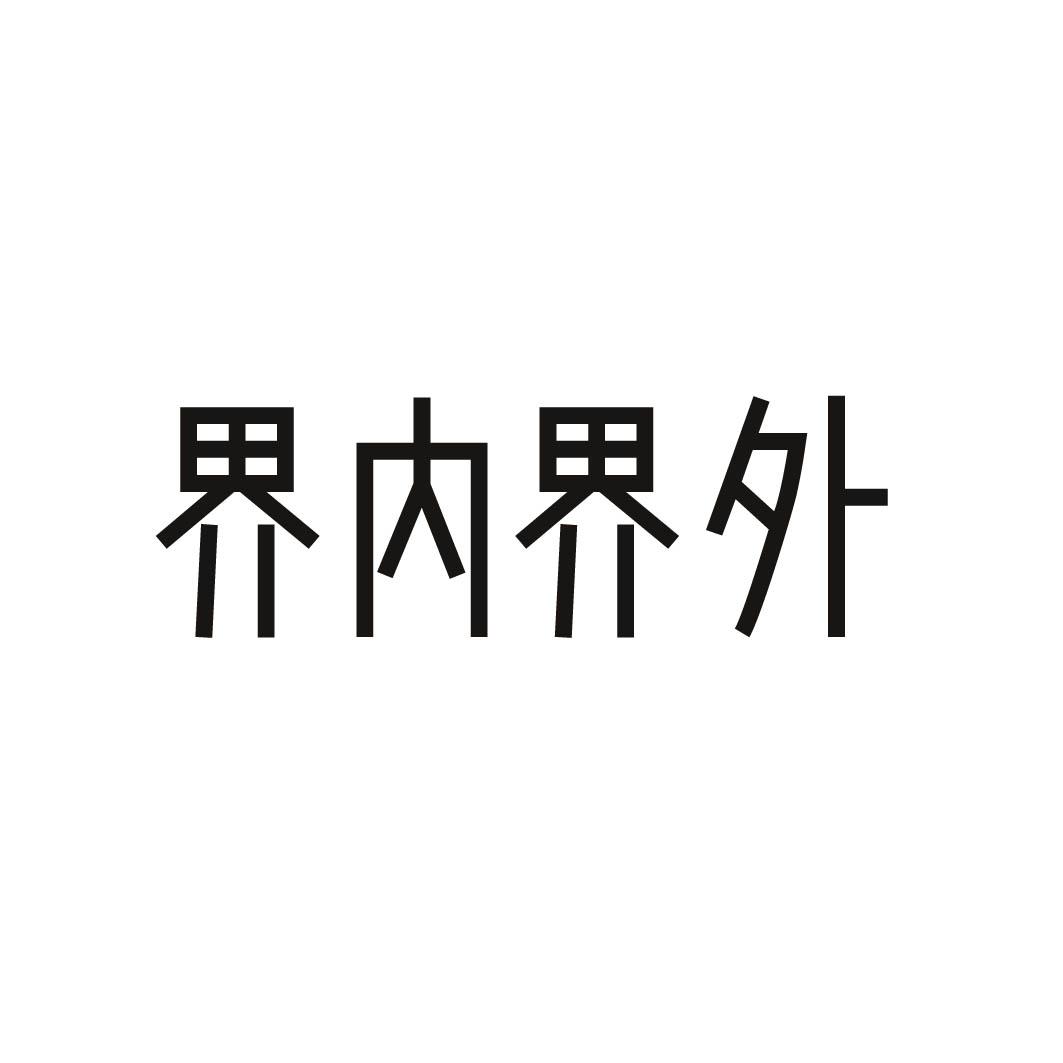 界内界外